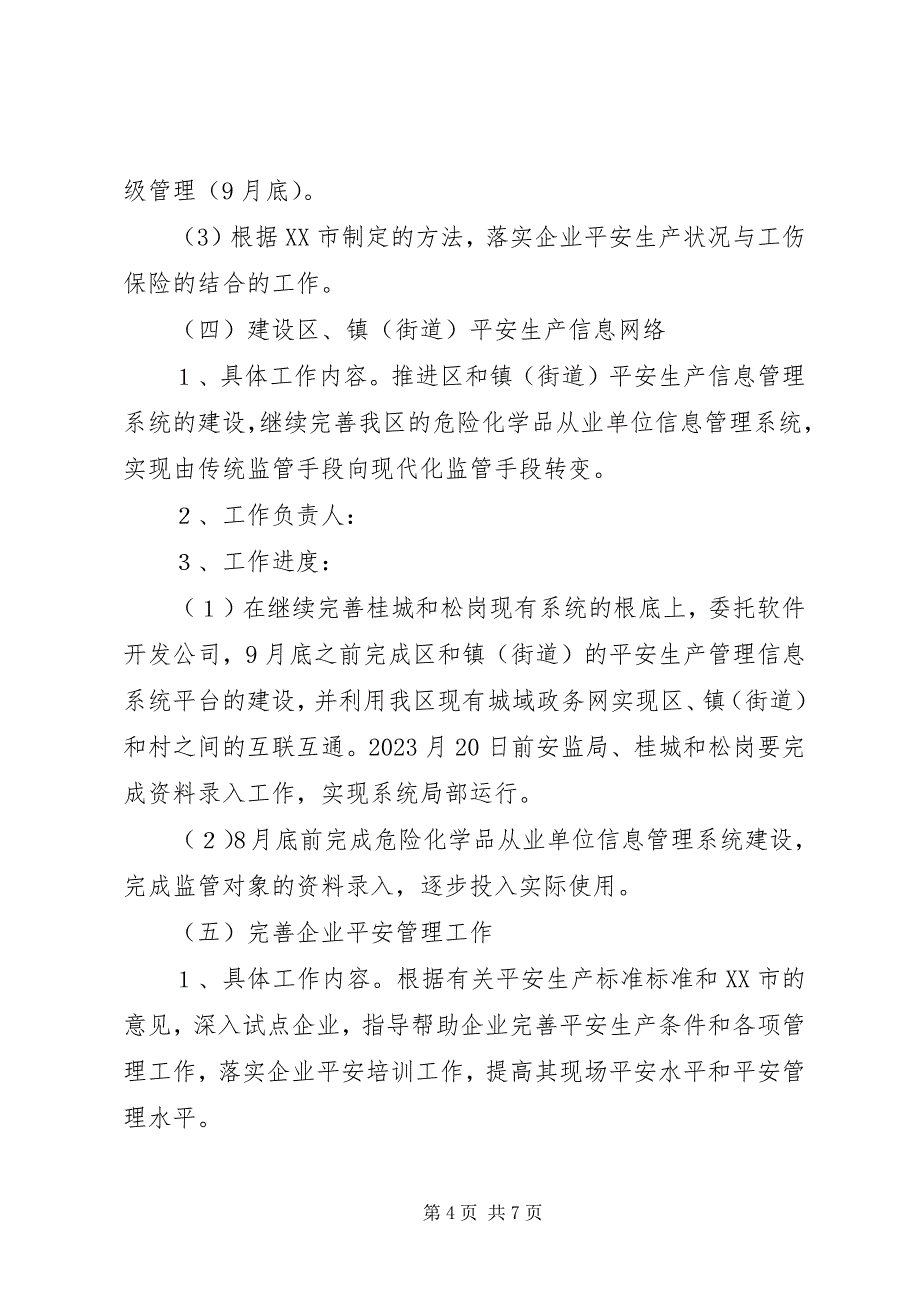 级管理（9月底）。

（3）根据XX市制定的方法，落实企业平安生产状况与工伤保险的结合的工作。

（四）建设区、镇（街道）平安生产信息网络

1、具体工作内容。推进区和镇（街道）平安生产信息管理系统的建设，继续完善我区的危险化学品从业单位信息管理系统，实现由传统监管手段向现代化监管手段转变。

2、工作负责人：

3、工作进度：

（1）在继续完善桂城和松岗现有系统的根底上，委托软件开发公司，9月底之前完成区和镇（街道）的平安生产管理信息系统平台的建设，并利用我区现有城域政务网实现区、镇（街道）和村之间的互联互通。2023月20日前安监局、桂城和松岗要完成资料录入工作，实现系统局部运行。

（2）8月底前完成危险化学品从业单位信息管理系统建设，完成监管对象的资料录入，逐步投入实际使用。

（五）完善企业平安管理工作

1、具体工作内容。根据有关平安生产标准标准和XX市的意见，深入试点企业，指导帮助企业完善平安生产条件和各项管理工作，落实企业平安培训工作，提高其现场平安水平和平安管理水平。

第4页 共7页